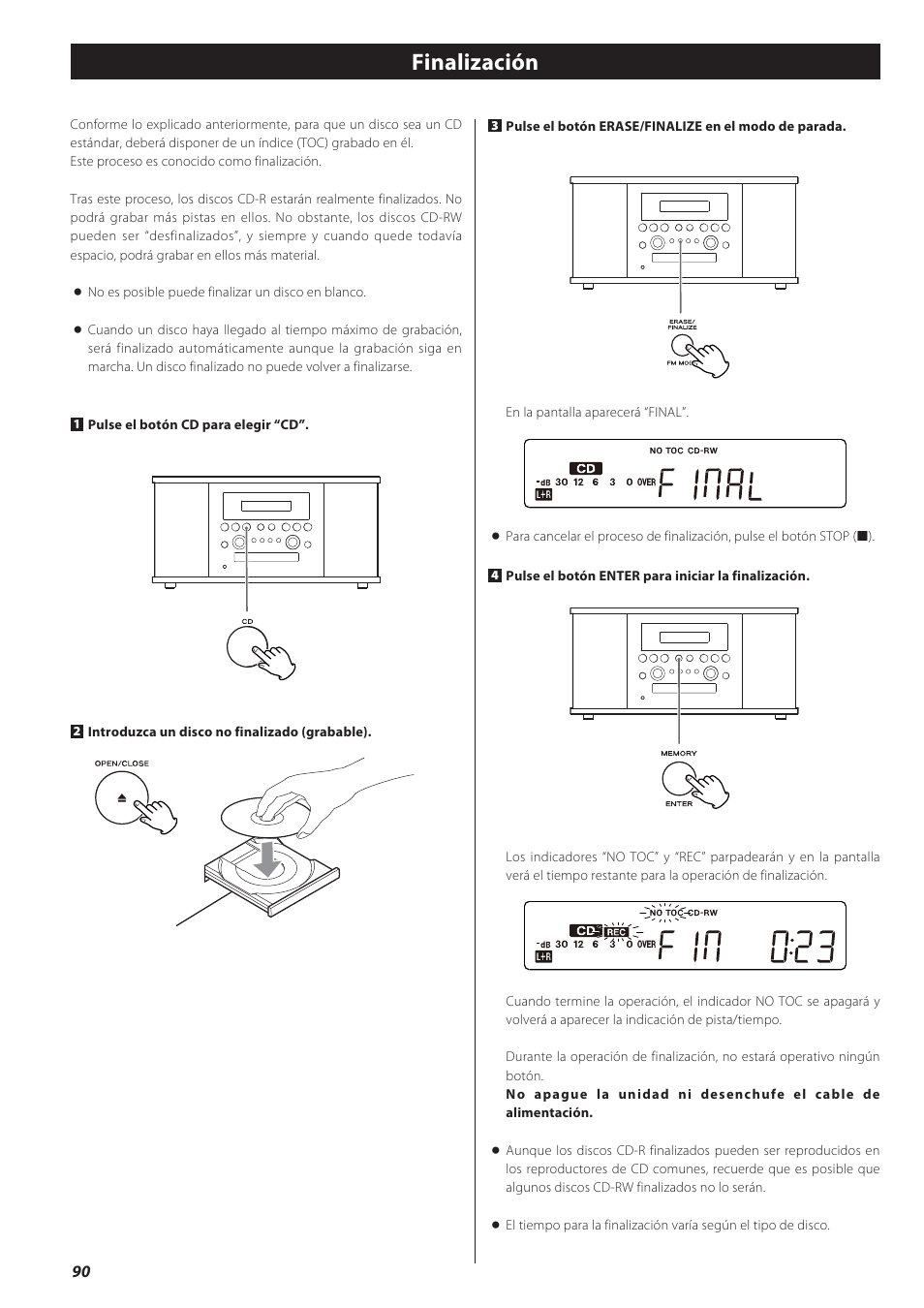 Finalización

Conforme lo explicado anteriormente, para que un disco sea un CD estándar, deberá disponer de un índice (TOC) grabado en él.
Este proceso es conocido como finalización.

Tras este proceso, los discos CD-R estarán realmente finalizados. No podrá grabar más pistas en ellos. No obstante, los discos CD-RW pueden ser "desfinalizados", y siempre y cuando quede todavía espacio, podrá grabar en ellos más material.

● No es posible puede finalizar un disco en blanco.

● Cuando un disco haya llegado al tiempo máximo de grabación, será finalizado automáticamente aunque la grabación siga en marcha. Un disco finalizado no puede volver a finalizarse.

1 Pulse el botón CD para elegir "CD".

CD

2 Introduzca un disco no finalizado (grabable).

OPEN/CLOSE

3 Pulse el botón ERASE/FINALIZE en el modo de parada.

ERASE/ FINALIZE
FM MODE

En la pantalla aparecerá "FINAL".

NO TOC CD-RW
CD
-dB 30 12 6 3 0 OVER
L+R
FINAL

● Para cancelar el proceso de finalización, pulse el botón STOP (■).

4 Pulse el botón ENTER para iniciar la finalización.

MEMORY
ENTER

Los indicadores "NO TOC" y "REC" parpadearán y en la pantalla verá el tiempo restante para la operación de finalización.

NO TOC CD-RW
CD REC
-dB 30 12 6 3 0 OVER
L+R
FIN 0:23

Cuando termine la operación, el indicador NO TOC se apagará y volverá a aparecer la indicación de pista/tiempo.

Durante la operación de finalización, no estará operativo ningún botón.
No apague la unidad ni desenchufe el cable de alimentación.

● Aunque los discos CD-R finalizados pueden ser reproducidos en los reproductores de CD comunes, recuerde que es posible que algunos discos CD-RW finalizados no lo serán.

● El tiempo para la finalización varía según el tipo de disco.

90